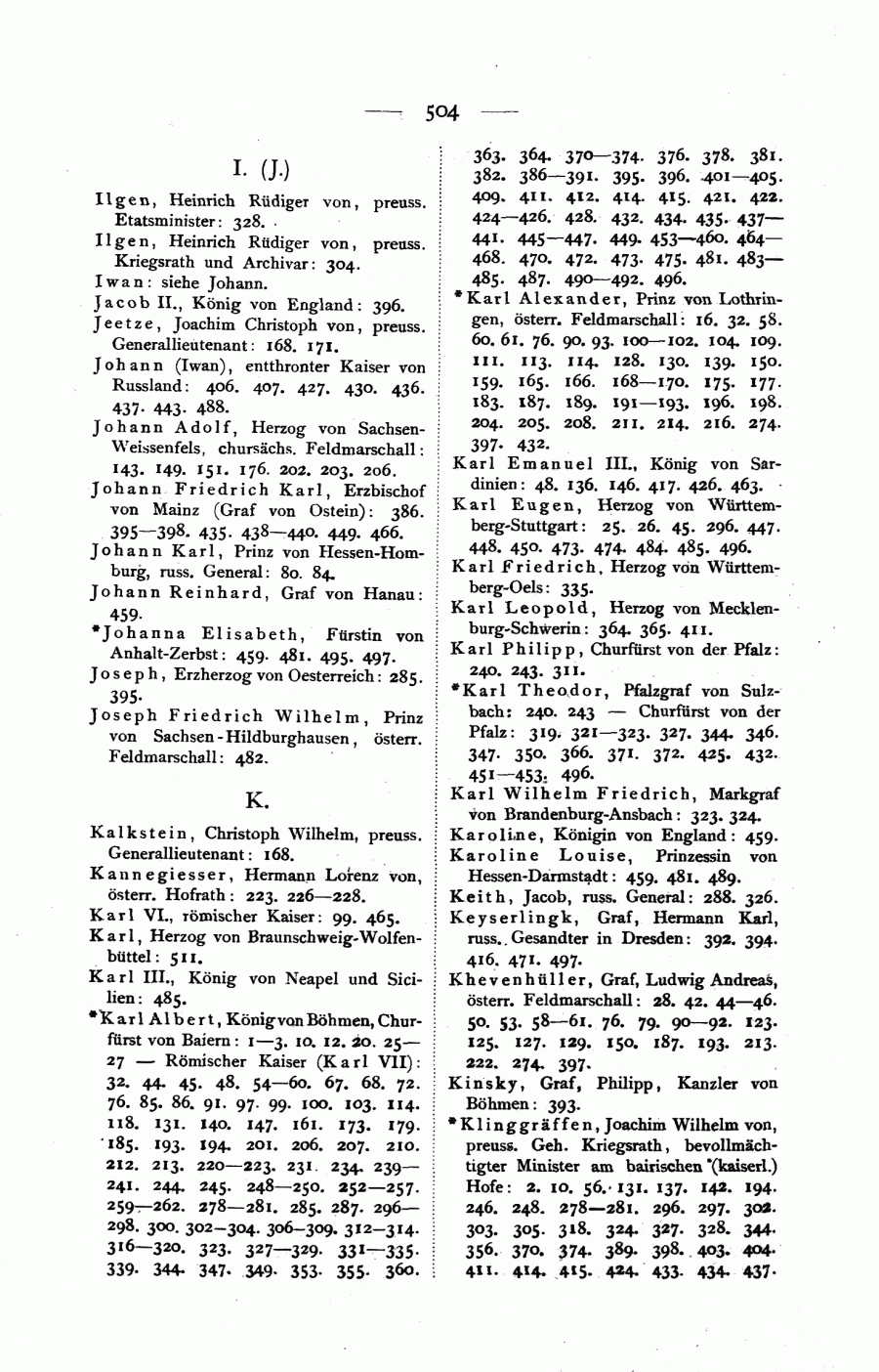 — 504 —

I. (J.)

Ilgen, Heinrich Rüdiger von, preuss. Etatsminister: 328.
Ilgen, Heinrich Rüdiger von, preuss. Kriegsrath und Archivar: 304.
Iwan: siehe Johann.
Jacob II., König von England: 396.
Jeetze, Joachim Christoph von, preuss. Generallieutenant: 168. 171.
Johann (Iwan), entthronter Kaiser von Russland: 406. 407. 427. 430. 436. 437. 443. 488.
Johann Adolf, Herzog von Sachsen-Weissenfels, chursächs. Feldmarschall: 143. 149. 151. 176. 202. 203. 206.
Johann Friedrich Karl, Erzbischof von Mainz (Graf von Ostein): 386. 395—398. 435. 438—440. 449. 466.
Johann Karl, Prinz von Hessen-Homburg, russ. General: 80. 84.
Johann Reinhard, Graf von Hanau: 459.
*Johanna Elisabeth, Fürstin von Anhalt-Zerbst: 459. 481. 495. 497.
Joseph, Erzherzog von Oesterreich: 285. 395.
Joseph Friedrich Wilhelm, Prinz von Sachsen-Hildburghausen, österr. Feldmarschall: 482.

K.

Kalkstein, Christoph Wilhelm, preuss. Generallieutenant: 168.
Kannegiesser, Hermann Lorenz von, österr. Hofrath: 223. 226—228.
Karl VI., römischer Kaiser: 99. 465.
Karl, Herzog von Braunschweig-Wolfenbüttel: 511.
Karl III., König von Neapel und Sicilien: 485.
*Karl Albert, König von Böhmen, Churfürst von Baiern: 1—3. 10. 12. 20. 25—27 — Römischer Kaiser (Karl VII): 32. 44. 45. 48. 54—60. 67. 68. 72. 76. 85. 86. 91. 97. 99. 100. 103. 114. 118. 131. 140. 147. 161. 173. 179. 185. 193. 194. 201. 206. 207. 210. 212. 213. 220—223. 231. 234. 239—241. 244. 245. 248—250. 252—257. 259—262. 278—281. 285. 287. 296—298. 300. 302—304. 306—309. 312—314. 316—320. 323. 327—329. 331—335. 339. 344. 347. 349. 353. 355. 360. 363. 364. 370—374. 376. 378. 381. 382. 386—391. 395. 396. 401—405. 409. 411. 412. 414. 415. 421. 422. 424—426. 428. 432. 434. 435. 437—441. 445—447. 449. 453—460. 464—468. 470. 472. 473. 475. 481. 483—485. 487. 490—492. 496.
*Karl Alexander, Prinz von Lothringen, österr. Feldmarschall: 16. 32. 58. 60. 61. 76. 90. 93. 100—102. 104. 109. 111. 113. 114. 128. 130. 139. 150. 159. 165. 166. 168—170. 175. 177. 183. 187. 189. 191—193. 196. 198. 204. 205. 208. 211. 214. 216. 274. 397. 432.
Karl Emanuel III., König von Sardinien: 48. 136. 146. 417. 426. 463.
Karl Eugen, Herzog von Württemberg-Stuttgart: 25. 26. 45. 296. 447. 448. 450. 473. 474. 484. 485. 496.
Karl Friedrich, Herzog von Württemberg-Oels: 335.
Karl Leopold, Herzog von Mecklenburg-Schwerin: 364. 365. 411.
Karl Philipp, Churfürst von der Pfalz: 240. 243. 311.
*Karl Theodor, Pfalzgraf von Sulzbach: 240. 243 — Churfürst von der Pfalz: 319. 321—323. 327. 344. 346. 347. 350. 366. 371. 372. 425. 432. 451—453. 496.
Karl Wilhelm Friedrich, Markgraf von Brandenburg-Ansbach: 323. 324.
Karoline, Königin von England: 459.
Karoline Louise, Prinzessin von Hessen-Darmstadt: 459. 481. 489.
Keith, Jacob, russ. General: 288. 326.
Keyserlingk, Graf, Hermann Karl, russ. Gesandter in Dresden: 392. 394. 416. 471. 497.
Khevenhüller, Graf, Ludwig Andreas, österr. Feldmarschall: 28. 42. 44—46. 50. 53. 58—61. 76. 79. 90—92. 123. 125. 127. 129. 150. 187. 193. 213. 222. 274. 397.
Kinsky, Graf, Philipp, Kanzler von Böhmen: 393.
*Klinggräffen, Joachim Wilhelm von, preuss. Geh. Kriegsrath, bevollmächtigter Minister am bairischen (kaiserl.) Hofe: 2. 10. 56. 131. 137. 142. 194. 246. 248. 278—281. 296. 297. 302. 303. 305. 318. 324. 327. 328. 344. 356. 370. 374. 389. 398. 403. 404. 411. 414. 415. 424. 433. 434. 437.